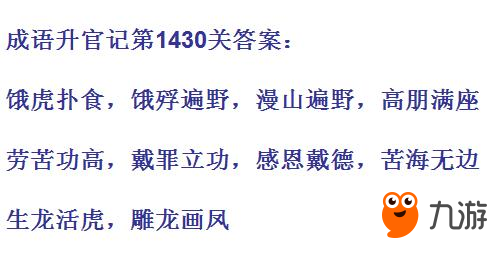 成语升官记第1430关答案：

饿虎扑食，饿殍遍野，漫山遍野，高朋满座

劳苦功高，戴罪立功，感恩戴德，苦海无边

生龙活虎，雕龙画凤

九游